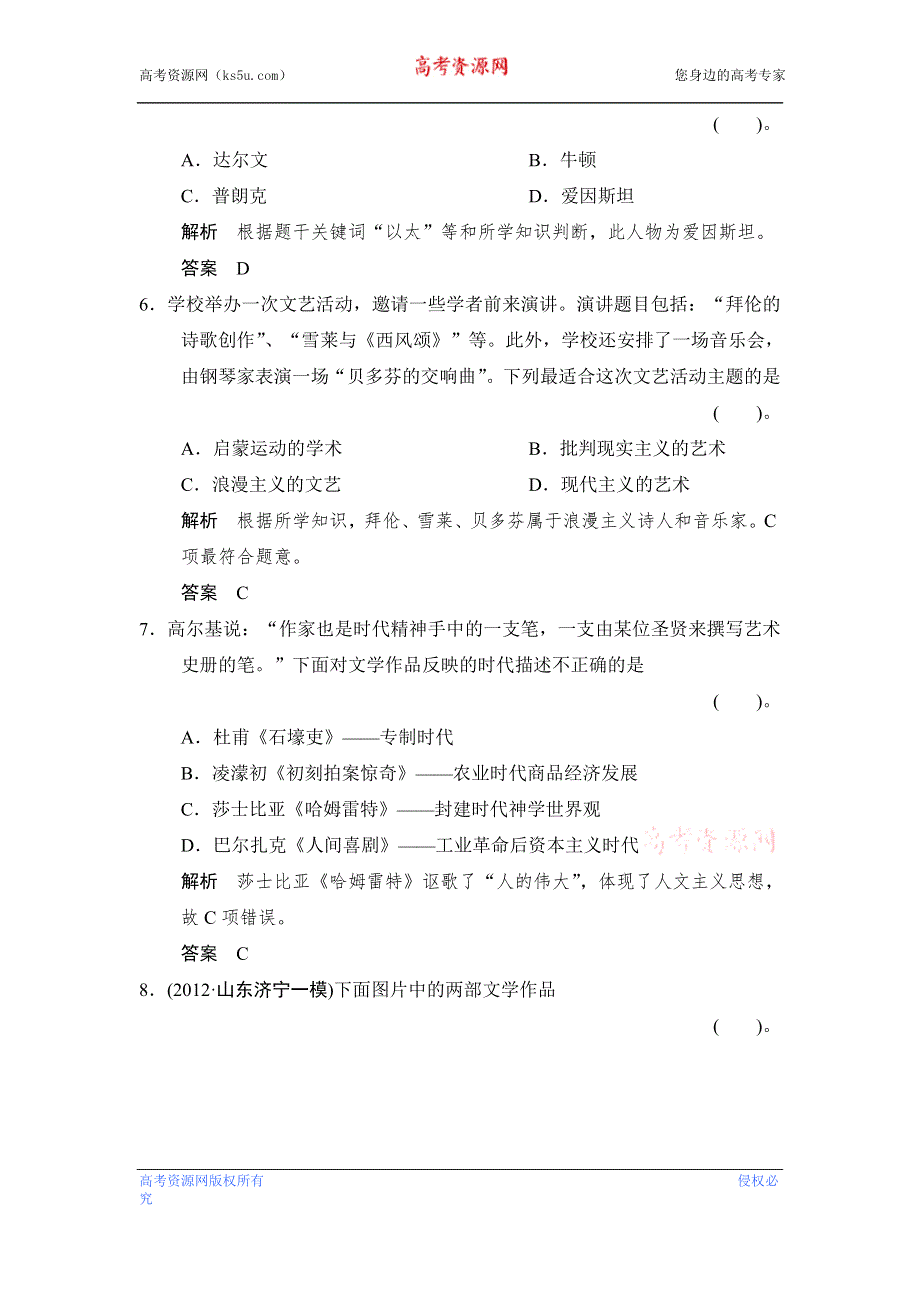 高考资源网（ks5u.com） 高考资源网 您身边的高考专家

(　　)。

A．达尔文　　B．牛顿

C．普朗克　　D．爱因斯坦

解析　根据题干关键词“以太”等和所学知识判断，此人物为爱因斯坦。

答案　D

6．学校举办一次文艺活动，邀请一些学者前来演讲。演讲题目包括：“拜伦的诗歌创作”、“雪莱与《西风颂》”等。此外，学校还安排了一场音乐会，由钢琴家表演一场“贝多芬的交响曲”。下列最适合这次文艺活动主题的是

(　　)。

A．启蒙运动的学术　　B．批判现实主义的艺术

C．浪漫主义的文艺　　D．现代主义的艺术

解析　根据所学知识，拜伦、雪莱、贝多芬属于浪漫主义诗人和音乐家。C项最符合题意。

答案　C

7．高尔基说：“作家也是时代精神手中的一支笔，一支由某位圣贤来撰写艺术史册的笔。”下面对文学作品反映的时代描述不正确的是

(　　)。

A．杜甫《石壕吏》——专制时代

B．凌濛初《初刻拍案惊奇》——农业时代商品经济发展

C．莎士比亚《哈姆雷特》——封建时代神学世界观

D．巴尔扎克《人间喜剧》——工业革命后资本主义时代 高考资源网

解析　莎士比亚《哈姆雷特》讴歌了“人的伟大”，体现了人文主义思想，故C项错误。

答案　C

8．(2012·山东济宁一模)下面图片中的两部文学作品

(　　)。

高考资源网版权所有 侵权必究